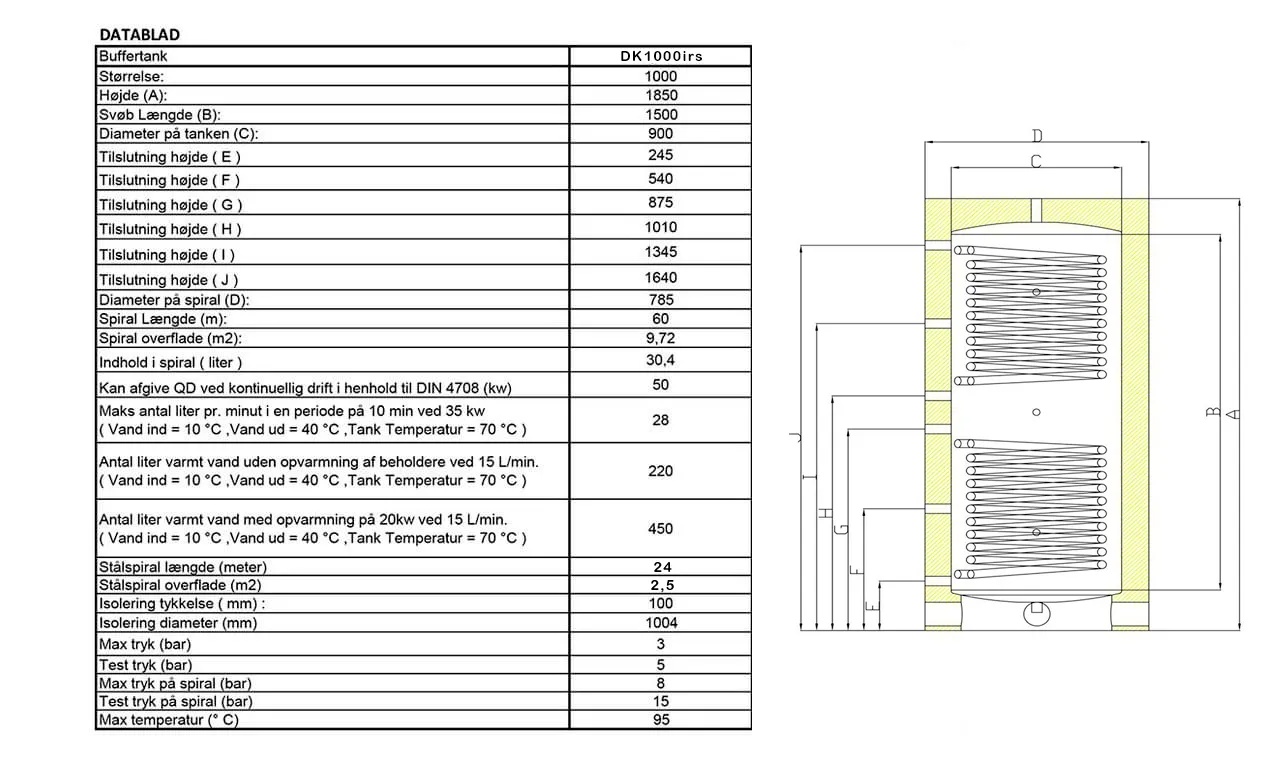 DATABLAD

| Buffertank | DK1000irs |
|---|---|
| Størrelse: | 1000 |
| Højde (A): | 1850 |
| Svøb Længde (B): | 1500 |
| Diameter på tanken (C): | 900 |
| Tilslutning højde ( E ) | 245 |
| Tilslutning højde ( F ) | 540 |
| Tilslutning højde ( G ) | 875 |
| Tilslutning højde ( H ) | 1010 |
| Tilslutning højde ( I ) | 1345 |
| Tilslutning højde ( J ) | 1640 |
| Diameter på spiral (D): | 785 |
| Spiral Længde (m): | 60 |
| Spiral overflade (m2): | 9,72 |
| Indhold i spiral ( liter ) | 30,4 |
| Kan afgive QD ved kontinuellig drift i henhold til DIN 4708 (kw) | 50 |
| Maks antal liter pr. minut i en periode på 10 min ved 35 kw ( Vand ind = 10 °C ,Vand ud = 40 °C ,Tank Temperatur = 70 °C ) | 28 |
| Antal liter varmt vand uden opvarmning af beholdere ved 15 L/min. ( Vand ind = 10 °C ,Vand ud = 40 °C ,Tank Temperatur = 70 °C ) | 220 |
| Antal liter varmt vand med opvarmning på 20kw ved 15 L/min. ( Vand ind = 10 °C ,Vand ud = 40 °C ,Tank Temperatur = 70 °C ) | 450 |
| Stålspiral længde (meter) | 24 |
| Stålspiral overflade (m2) | 2,5 |
| Isolering tykkelse ( mm) : | 100 |
| Isolering diameter (mm) | 1004 |
| Max tryk (bar) | 3 |
| Test tryk (bar) | 5 |
| Max tryk på spiral (bar) | 8 |
| Test tryk på spiral (bar) | 15 |
| Max temperatur (° C) | 95 |

D
C
J
I
H
G
F
E
B
A